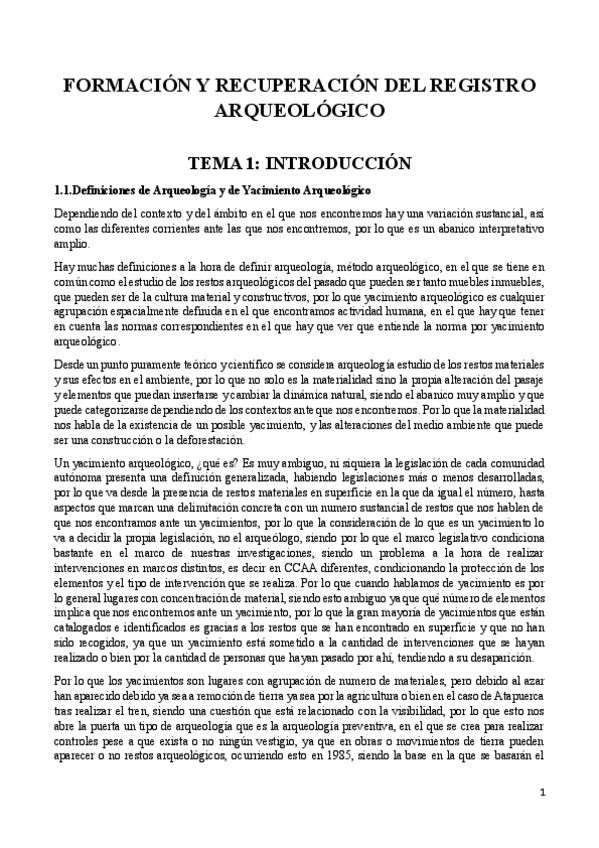 FORMACIÓN Y RECUPERACIÓN DEL REGISTRO ARQUEOLÓGICO

TEMA 1: INTRODUCCIÓN

1.1.Definiciones de Arqueología y de Yacimiento Arqueológico

Dependiendo del contexto y del ámbito en el que nos encontremos hay una variación sustancial, así como las diferentes corrientes ante las que nos encontremos, por lo que es un abanico interpretativo amplio.

Hay muchas definiciones a la hora de definir arqueología, método arqueológico, en el que se tiene en común como el estudio de los restos arqueológicos del pasado que pueden ser tanto muebles inmuebles, que pueden ser de la cultura material y constructivos, por lo que yacimiento arqueológico es cualquier agrupación espacialmente definida en el que encontramos actividad humana, en el que hay que tener en cuenta las normas correspondientes en el que hay que ver que entiende la norma por yacimiento arqueológico.

Desde un punto puramente teórico y científico se considera arqueología estudio de los restos materiales y sus efectos en el ambiente, por lo que no solo es la materialidad sino la propia alteración del pasaje y elementos que puedan insertarse y cambiar la dinámica natural, siendo el abanico muy amplio y que puede categorizarse dependiendo de los contextos ante que nos encontremos. Por lo que la materialidad nos habla de la existencia de un posible yacimiento, y las alteraciones del medio ambiente que puede ser una construcción o la deforestación.

Un yacimiento arqueológico, ¿qué es? Es muy ambiguo, ni siquiera la legislación de cada comunidad autónoma presenta una definición generalizada, habiendo legislaciones más o menos desarrolladas, por lo que va desde la presencia de restos materiales en superficie en la que da igual el número, hasta aspectos que marcan una delimitación concreta con un numero sustancial de restos que nos hablen de que nos encontramos ante un yacimientos, por lo que la consideración de lo que es un yacimiento lo va a decidir la propia legislación, no el arqueólogo, siendo por lo que el marco legislativo condiciona bastante en el marco de nuestras investigaciones, siendo un problema a la hora de realizar intervenciones en marcos distintos, es decir en CCAA diferentes, condicionando la protección de los elementos y el tipo de intervención que se realiza. Por lo que cuando hablamos de yacimiento es por lo general lugares con concentración de material, siendo esto ambiguo ya que qué número de elementos implica que nos encontremos ante un yacimiento, por lo que la gran mayoría de yacimientos que están catalogados e identificados es gracias a los restos que se han encontrado en superficie y que no han sido recogidos, ya que un yacimiento está sometido a la cantidad de intervenciones que se hayan realizado o bien por la cantidad de personas que hayan pasado por ahí, tendiendo a su desaparición.

Por lo que los yacimientos son lugares con agrupación de numero de materiales, pero debido al azar han aparecido debido ya sea a remoción de tierra ya sea por la agricultura o bien en el caso de Atapuerca tras realizar el tren, siendo una cuestión que está relacionado con la visibilidad, por lo que esto nos abre la puerta un tipo de arqueología que es la arqueología preventiva, en el que se crea para realizar controles pese a que exista o no ningún vestigio, ya que en obras o movimientos de tierra pueden aparecer o no restos arqueológicos, ocurriendo esto en 1985, siendo la base en la que se basarán el

1